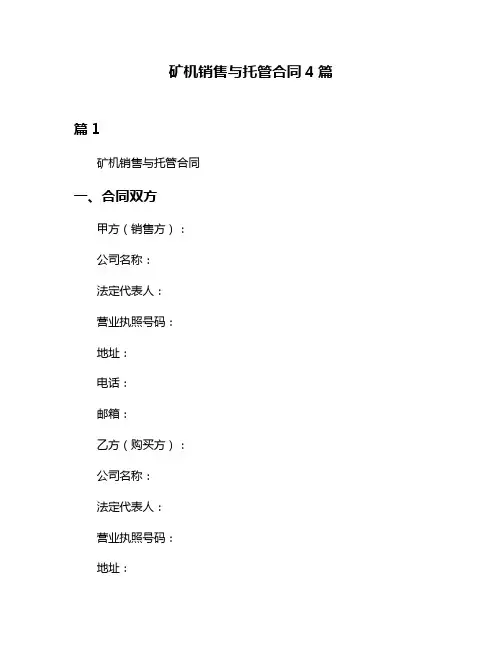 矿机销售与托管合同 4 篇

篇 1

矿机销售与托管合同

一、合同双方

甲方（销售方）：

公司名称：

法定代表人：

营业执照号码：

地址：

电话：

邮箱：

乙方（购买方）：

公司名称：

法定代表人：

营业执照号码：

地址：